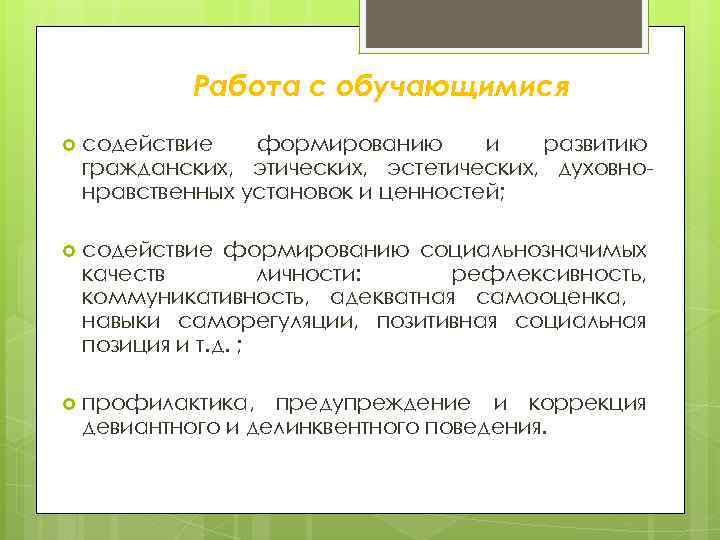 Работа с обучающимися

содействие формированию и развитию гражданских, этических, эстетических, духовно-нравственных установок и ценностей;

содействие формированию социальнозначимых качеств личности: рефлексивность, коммуникативность, адекватная самооценка, навыки саморегуляции, позитивная социальная позиция и т.д. ;

профилактика, предупреждение и коррекция девиантного и делинквентного поведения.